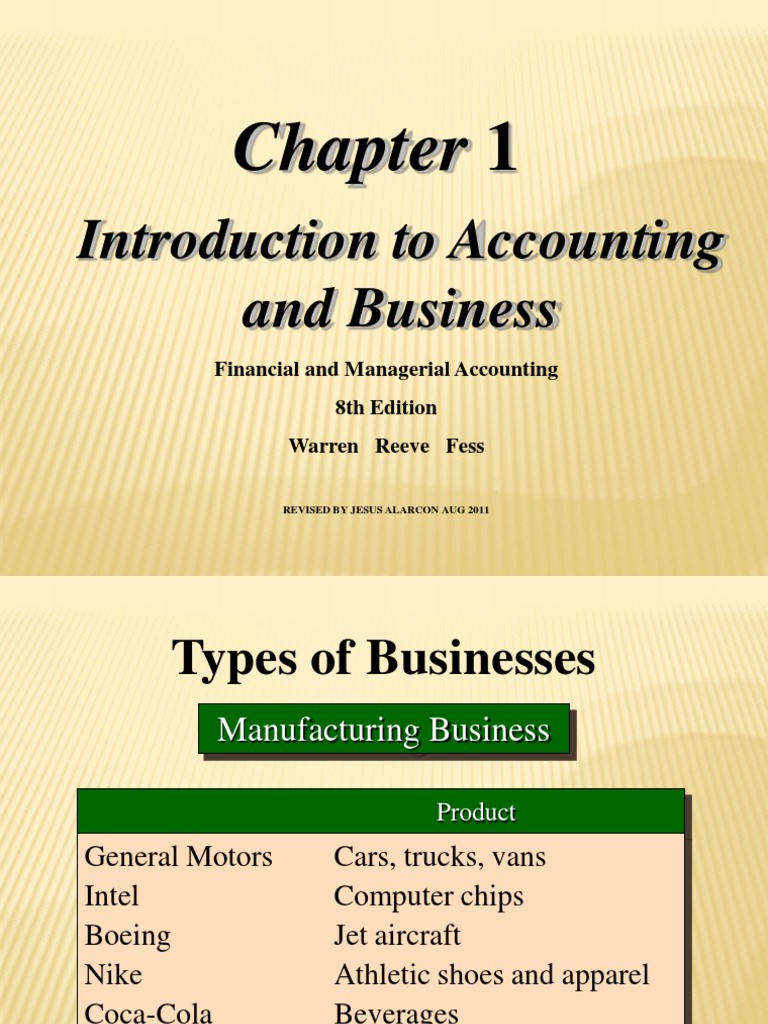 Chapter 1

Introduction to Accounting and Business

Financial and Managerial Accounting

8th Edition

Warren Reeve Fess

REVISED BY JESUS ALARCON AUG 2011

Types of Businesses

Manufacturing Business

| | Product |
|---|---|
| General Motors | Cars, trucks, vans |
| Intel | Computer chips |
| Boeing | Jet aircraft |
| Nike | Athletic shoes and apparel |
| Coca-Cola | Beverages |